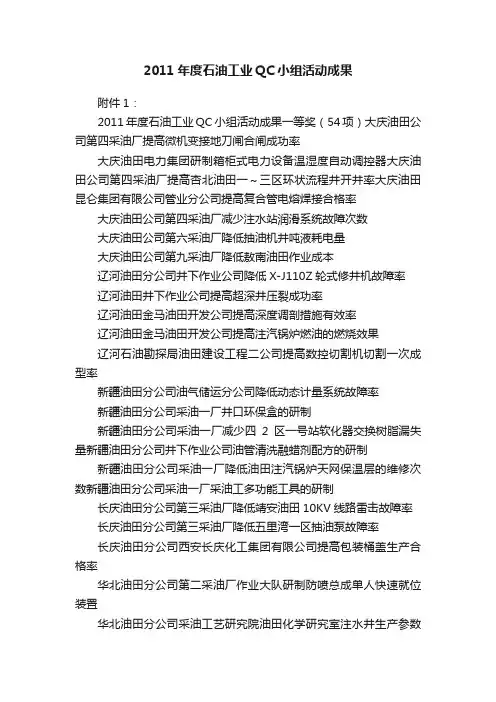 2011 年度石油工业 QC 小组活动成果

附件 1：

2011 年度石油工业 QC 小组活动成果一等奖（54 项）大庆油田公司第四采油厂提高微机变接地刀闸合闸成功率

大庆油田电力集团研制箱柜式电力设备温湿度自动调控器大庆油田公司第四采油厂提高杏北油田一～三区环状流程井开井率大庆油田昆仑集团有限公司管业分公司提高复合管电熔焊接合格率

大庆油田公司第四采油厂减少注水站润滑系统故障次数

大庆油田公司第六采油厂降低抽油机井吨液耗电量

大庆油田公司第九采油厂降低敖南油田作业成本

辽河油田分公司井下作业公司降低 X-J110Z 轮式修井机故障率

辽河油田井下作业公司提高超深井压裂成功率

辽河油田金马油田开发公司提高深度调剖措施有效率

辽河油田金马油田开发公司提高注汽锅炉燃油的燃烧效果

辽河石油勘探局油田建设工程二公司提高数控切割机切割一次成型率

新疆油田分公司油气储运分公司降低动态计量系统故障率

新疆油田分公司采油一厂井口环保盒的研制

新疆油田分公司采油一厂减少四 2 区一号站软化器交换树脂漏失量新疆油田分公司井下作业公司油管清洗融蜡剂配方的研制

新疆油田分公司采油一厂降低油田注汽锅炉天网保温层的维修次数新疆油田分公司采油一厂采油工多功能工具的研制

长庆油田分公司第三采油厂降低靖安油田 10KV 线路雷击故障率

长庆油田分公司第三采油厂降低五里湾一区抽油泵故障率

长庆油田分公司西安长庆化工集团有限公司提高包装桶盖生产合格率

华北油田分公司第二采油厂作业大队研制防喷总成单人快速就位装置

华北油田分公司采油工艺研究院油田化学研究室注水井生产参数